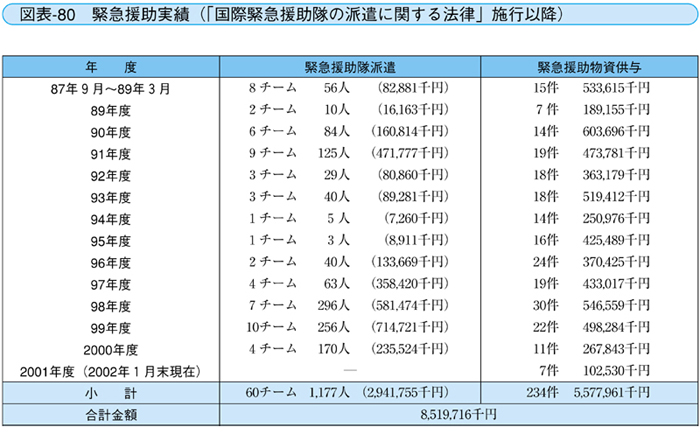 図表-80　緊急援助実績（「国際緊急援助隊の派遣に関する法律」施行以降）

| 年　度 | 緊急援助隊派遣 | 緊急援助物資供与 |
|---|---|---|
| 87年９月～89年３月 | 8チーム　56人　(82,881千円) | 15件　533,615千円 |
| 89年度 | 2チーム　10人　(16,163千円) | 7件　189,155千円 |
| 90年度 | 6チーム　84人　(160,814千円) | 14件　603,696千円 |
| 91年度 | 9チーム　125人　(471,777千円) | 19件　473,781千円 |
| 92年度 | 3チーム　29人　(80,860千円) | 18件　363,179千円 |
| 93年度 | 3チーム　40人　(89,281千円) | 18件　519,412千円 |
| 94年度 | 1チーム　5人　(7,260千円) | 14件　250,976千円 |
| 95年度 | 1チーム　3人　(8,911千円) | 16件　425,489千円 |
| 96年度 | 2チーム　40人　(133,669千円) | 24件　370,425千円 |
| 97年度 | 4チーム　63人　(358,420千円) | 19件　433,017千円 |
| 98年度 | 7チーム　296人　(581,474千円) | 30件　546,559千円 |
| 99年度 | 10チーム　256人　(714,721千円) | 22件　498,284千円 |
| 2000年度 | 4チーム　170人　(235,524千円) | 11件　267,843千円 |
| 2001年度（2002年１月末現在） | — | 7件　102,530千円 |
| 小　計 | 60チーム　1,177人　(2,941,755千円) | 234件　5,577,961千円 |
| 合計金額 | 8,519,716千円 | |